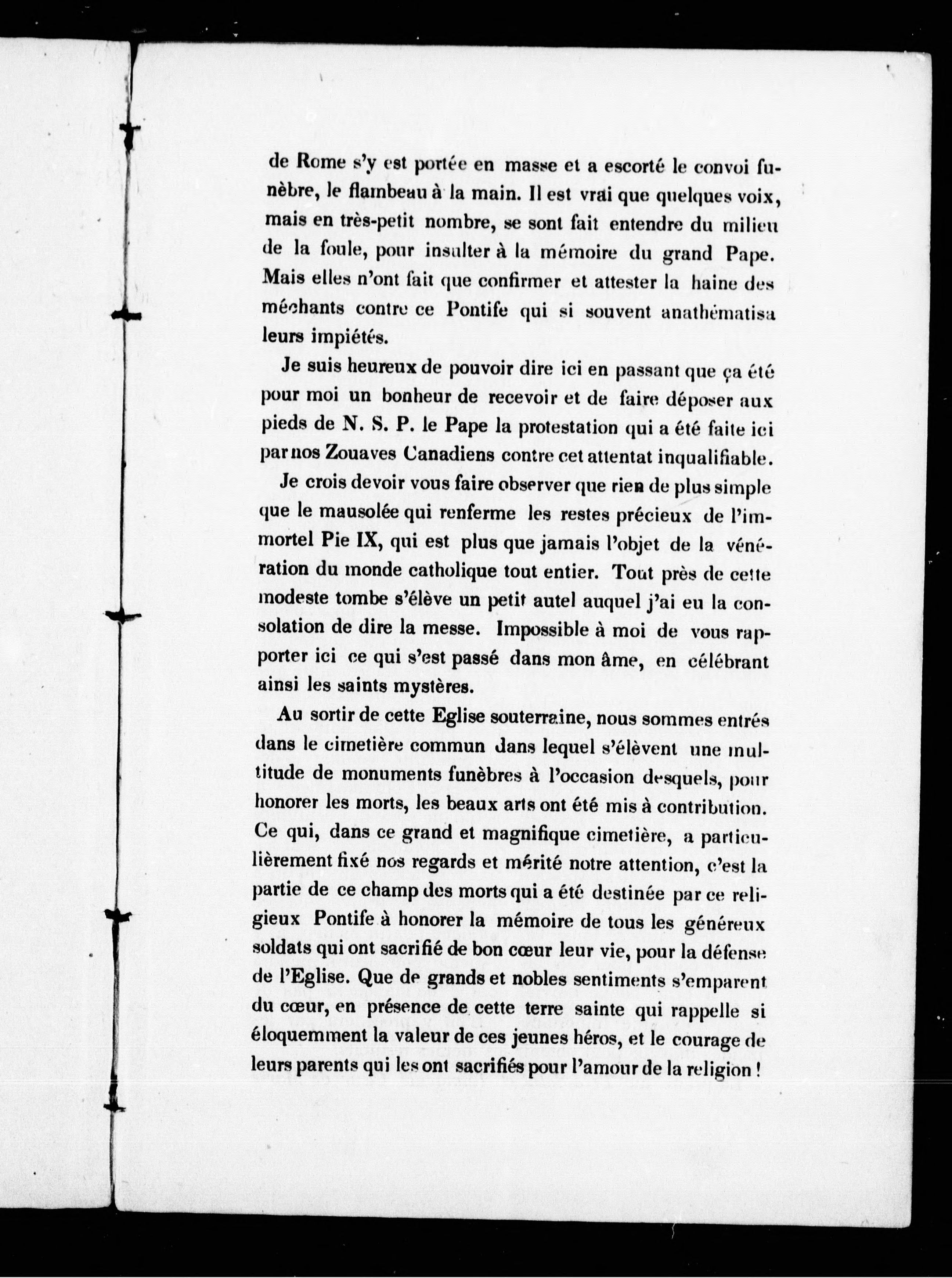 de Rome s'y est portée en masse et a escorté le convoi funèbre, le flambeau à la main. Il est vrai que quelques voix, mais en très-petit nombre, se sont fait entendre du milieu de la foule, pour insulter à la mémoire du grand Pape. Mais elles n'ont fait que confirmer et attester la haine des méchants contre ce Pontife qui si souvent anathématisa leurs impiétés.

Je suis heureux de pouvoir dire ici en passant que ça été pour moi un bonheur de recevoir et de faire déposer aux pieds de N. S. P. le Pape la protestation qui a été faite ici par nos Zouaves Canadiens contre cet attentat inqualifiable.

Je crois devoir vous faire observer que rien de plus simple que le mausolée qui renferme les restes précieux de l'immortel Pie IX, qui est plus que jamais l'objet de la vénération du monde catholique tout entier. Tout près de cette modeste tombe s'élève un petit autel auquel j'ai eu la consolation de dire la messe. Impossible à moi de vous rapporter ici ce qui s'est passé dans mon âme, en célébrant ainsi les saints mystères.

Au sortir de cette Eglise souterraine, nous sommes entrés dans le cimetière commun dans lequel s'élèvent une multitude de monuments funèbres à l'occasion desquels, pour honorer les morts, les beaux arts ont été mis à contribution. Ce qui, dans ce grand et magnifique cimetière, a particulièrement fixé nos regards et mérité notre attention, c'est la partie de ce champ des morts qui a été destinée par ce religieux Pontife à honorer la mémoire de tous les généreux soldats qui ont sacrifié de bon cœur leur vie, pour la défense de l'Eglise. Que de grands et nobles sentiments s'emparent du cœur, en présence de cette terre sainte qui rappelle si éloquemment la valeur de ces jeunes héros, et le courage de leurs parents qui les ont sacrifiés pour l'amour de la religion !